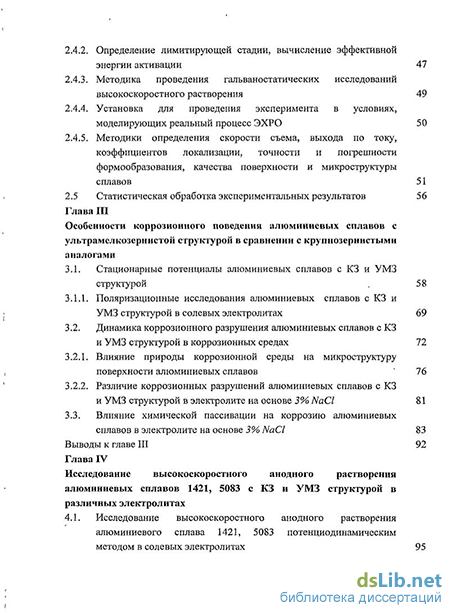 2.4.2. Определение лимитирующей стадии, вычисление эффективной энергии активации 47

2.4.3. Методика проведения гальваностатических исследований высокоскоростного растворения 49

2.4.4. Установка для проведения эксперимента в условиях, моделирующих реальный процесс ЭХРО 50

2.4.5. Методики определения скорости съема, выхода по току, коэффициентов локализации, точности и погрешности формообразования, качества поверхности и микроструктуры сплавов 51

2.5 Статистическая обработка экспериментальных результатов 56

Глава III

Особенности коррозионного поведения алюминиевых сплавов с ультрамелкозернистой структурой в сравнении с крупнозернистыми аналогами

3.1. Стационарные потенциалы алюминиевых сплавов с КЗ и УМЗ структурой 58

3.1.1. Поляризационные исследования алюминиевых сплавов с КЗ и УМЗ структурой в солевых электролитах 69

3.2. Динамика коррозионного разрушения алюминиевых сплавов с КЗ и УМЗ структурой в коррозионных средах 72

3.2.1. Влияние природы коррозионной среды на микроструктуру поверхности алюминиевых сплавов 76

3.2.2. Различие коррозионных разрушений алюминиевых сплавов с КЗ и УМЗ структурой в электролите на основе 3% NaCl 81

3.3. Влияние химической пассивации на коррозию алюминиевых сплавов в электролите на основе 3% NaCl 83

Выводы к главе III 92

Глава IV

Исследование высокоскоростного анодного растворения алюминиевых сплавов 1421, 5083 с КЗ и УМЗ структурой в различных электролитах

4.1. Исследование высокоскоростного анодного растворения алюминиевого сплава 1421, 5083 потенциодинамическим методом в солевых электролитах 95

dsLib.net
библиотека диссертаций